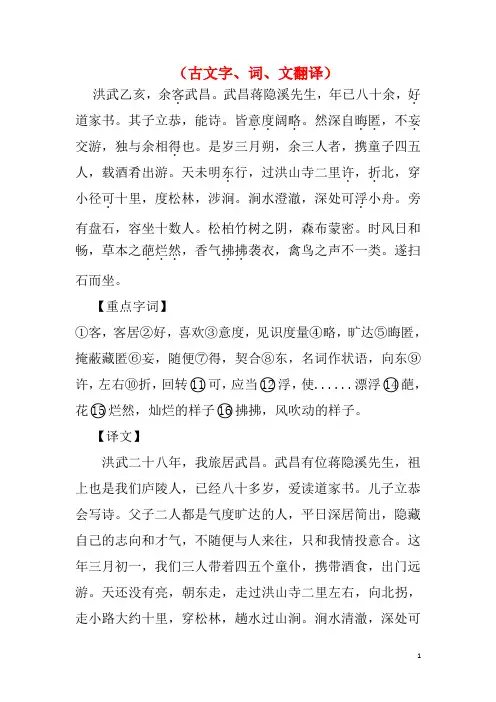 （古文字、词、文翻译）

洪武乙亥，余客武昌。武昌蒋隐溪先生，年已八十余，好道家书。其子立恭，能诗。皆意度阔略。然深自晦匿，不妄交游，独与余相得也。是岁三月朔，余三人者，携童子四五人，载酒肴出游。天未明东行，过洪山寺二里许，折北，穿小径可十里，度松林，涉涧。涧水澄澈，深处可浮小舟。旁有盘石，容坐十数人。松柏竹树之阴，森布蒙密。时风日和畅，草木之葩烂然，香气拂拂袭衣，禽鸟之声不一类。遂扫石而坐。

【重点字词】

①客，客居②好，喜欢③意度，见识度量④略，旷达⑤晦匿，掩蔽藏匿⑥妄，随便⑦得，契合⑧东，名词作状语，向东⑨许，左右⑩折，回转⑪可，应当⑫浮，使......漂浮⑭葩，花⑮烂然，灿烂的样子⑯拂拂，风吹动的样子。

【译文】

洪武二十八年，我旅居武昌。武昌有位蒋隐溪先生，祖上也是我们庐陵人，已经八十多岁，爱读道家书。儿子立恭会写诗。父子二人都是气度旷达的人，平日深居简出，隐藏自己的志向和才气，不随便与人来往，只和我情投意合。这年三月初一，我们三人带着四五个童仆，携带酒食，出门远游。天还没有亮，朝东走，走过洪山寺二里左右，向北拐，走小路大约十里，穿松林，趟水过山涧。涧水清澈，深处可

1